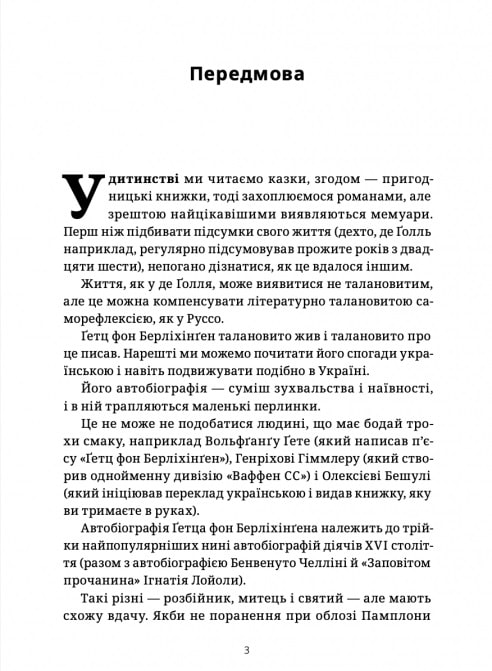 Передмова

У дитинстві ми читаємо казки, згодом — пригодницькі книжки, тоді захоплюємося романами, але зрештою найцікавішими виявляються мемуари. Перш ніж підбивати підсумки свого життя (дехто, де Ґолль наприклад, регулярно підсумовував прожите років з двадцяти шести), непогано дізнатися, як це вдалося іншим.

Життя, як у де Ґолля, може виявитися не талановитим, але це можна компенсувати літературно талановитою саморефлексією, як у Руссо.

Ґетц фон Берліхінґен талановито жив і талановито про це писав. Нарешті ми можемо почитати його спогади українською і навіть подвижувати подібно в Україні.

Його автобіографія — суміш зухвальства і наївності, і в ній трапляються маленькі перлинки.

Це не може не подобатися людині, що має бодай трохи смаку, наприклад Вольфґанґу Ґете (який написав п'єсу «Ґетц фон Берліхінґен»), Генріхові Гіммлеру (який створив однойменну дивізію «Ваффен СС») і Олексієві Бешулі (який ініціював переклад українською і видав книжку, яку ви тримаєте в руках).

Автобіографія Ґетца фон Берліхінґена належить до трійки найпопулярніших нині автобіографій діячів XVI століття (разом з автобіографією Бенвенуто Челліні й «Заповітом прочанина» Ігнатія Лойоли).

Такі різні — розбійник, митець і святий — але мають схожу вдачу. Якби не поранення при облозі Памплони

3